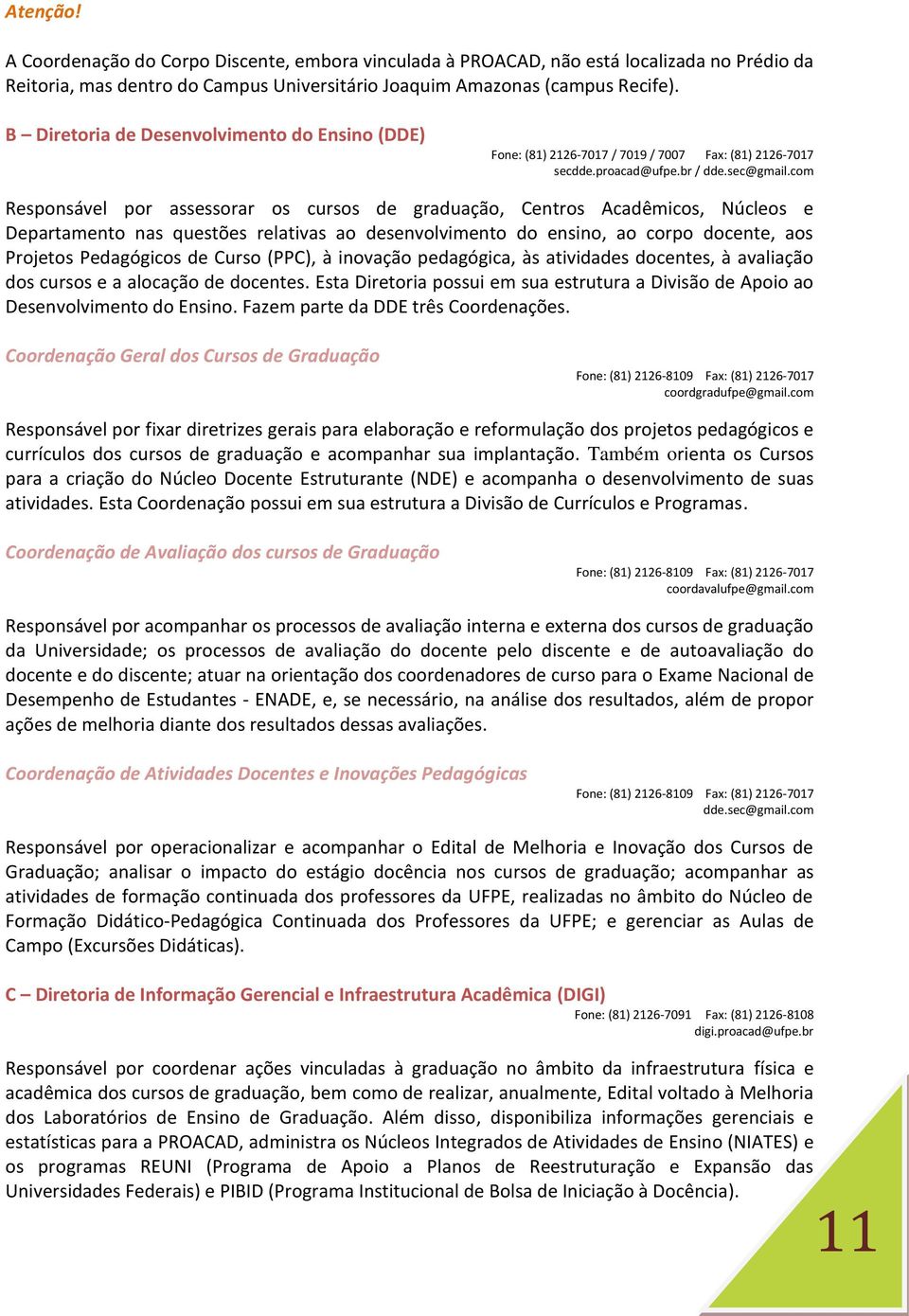 Atenção!

A Coordenação do Corpo Discente, embora vinculada à PROACAD, não está localizada no Prédio da Reitoria, mas dentro do Campus Universitário Joaquim Amazonas (campus Recife).

B – Diretoria de Desenvolvimento do Ensino (DDE)

Fone: (81) 2126-7017 / 7019 / 7007 Fax: (81) 2126-7017
secdde.proacad@ufpe.br / dde.sec@gmail.com

Responsável por assessorar os cursos de graduação, Centros Acadêmicos, Núcleos e Departamento nas questões relativas ao desenvolvimento do ensino, ao corpo docente, aos Projetos Pedagógicos de Curso (PPC), à inovação pedagógica, às atividades docentes, à avaliação dos cursos e a alocação de docentes. Esta Diretoria possui em sua estrutura a Divisão de Apoio ao Desenvolvimento do Ensino. Fazem parte da DDE três Coordenações.

Coordenação Geral dos Cursos de Graduação

Fone: (81) 2126-8109 Fax: (81) 2126-7017
coordgradufpe@gmail.com

Responsável por fixar diretrizes gerais para elaboração e reformulação dos projetos pedagógicos e currículos dos cursos de graduação e acompanhar sua implantação. Também orienta os Cursos para a criação do Núcleo Docente Estruturante (NDE) e acompanha o desenvolvimento de suas atividades. Esta Coordenação possui em sua estrutura a Divisão de Currículos e Programas.

Coordenação de Avaliação dos cursos de Graduação

Fone: (81) 2126-8109 Fax: (81) 2126-7017
coordavalufpe@gmail.com

Responsável por acompanhar os processos de avaliação interna e externa dos cursos de graduação da Universidade; os processos de avaliação do docente pelo discente e de autoavaliação do docente e do discente; atuar na orientação dos coordenadores de curso para o Exame Nacional de Desempenho de Estudantes - ENADE, e, se necessário, na análise dos resultados, além de propor ações de melhoria diante dos resultados dessas avaliações.

Coordenação de Atividades Docentes e Inovações Pedagógicas

Fone: (81) 2126-8109 Fax: (81) 2126-7017
dde.sec@gmail.com

Responsável por operacionalizar e acompanhar o Edital de Melhoria e Inovação dos Cursos de Graduação; analisar o impacto do estágio docência nos cursos de graduação; acompanhar as atividades de formação continuada dos professores da UFPE, realizadas no âmbito do Núcleo de Formação Didático-Pedagógica Continuada dos Professores da UFPE; e gerenciar as Aulas de Campo (Excursões Didáticas).

C – Diretoria de Informação Gerencial e Infraestrutura Acadêmica (DIGI)

Fone: (81) 2126-7091 Fax: (81) 2126-8108
digi.proacad@ufpe.br

Responsável por coordenar ações vinculadas à graduação no âmbito da infraestrutura física e acadêmica dos cursos de graduação, bem como de realizar, anualmente, Edital voltado à Melhoria dos Laboratórios de Ensino de Graduação. Além disso, disponibiliza informações gerenciais e estatísticas para a PROACAD, administra os Núcleos Integrados de Atividades de Ensino (NIATES) e os programas REUNI (Programa de Apoio a Planos de Reestruturação e Expansão das Universidades Federais) e PIBID (Programa Institucional de Bolsa de Iniciação à Docência).

11